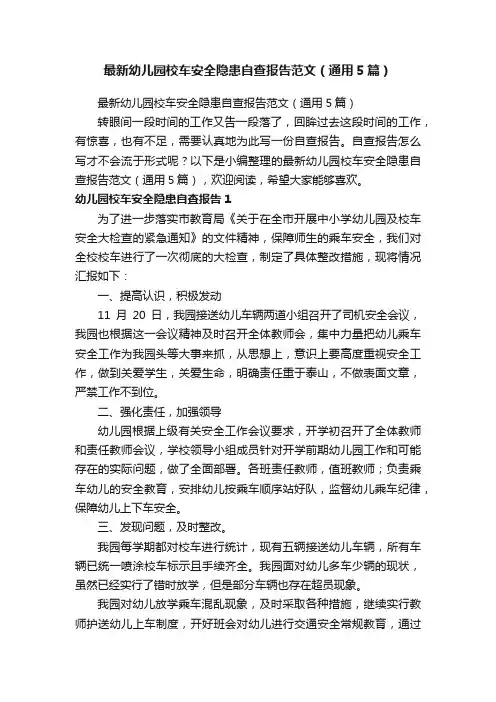 最新幼儿园校车安全隐患自查报告范文（通用5篇）

最新幼儿园校车安全隐患自查报告范文（通用5篇）

转眼间一段时间的工作又告一段落了，回眸过去这段时间的工作，有惊喜，也有不足，需要认真地为此写一份自查报告。自查报告怎么写才不会流于形式呢？以下是小编整理的最新幼儿园校车安全隐患自查报告范文（通用5篇），欢迎阅读，希望大家能够喜欢。

幼儿园校车安全隐患自查报告1

为了进一步落实市教育局《关于在全市开展中小学幼儿园及校车安全大检查的紧急通知》的文件精神，保障师生的乘车安全，我们对全校校车进行了一次彻底的大检查，制定了具体整改措施，现将情况汇报如下：

一、提高认识，积极发动

11 月 20 日，我园接送幼儿车辆两道小组召开了司机安全会议，我园也根据这一会议精神及时召开全体教师会，集中力量把幼儿乘车安全工作为我园头等大事来抓，从思想上，意识上要高度重视安全工作，做到关爱学生，关爱生命，明确责任重于泰山，不做表面文章，严禁工作不到位。

二、强化责任，加强领导

幼儿园根据上级有关安全工作会议要求，开学初召开了全体教师和责任教师会议，学校领导小组成员针对开学前期幼儿园工作和可能存在的实际问题，做了全面部署。各班责任教师，值班教师；负责乘车幼儿的安全教育，安排幼儿按乘车顺序站好队，监督幼儿乘车纪律，保障幼儿上下车安全。

三、发现问题，及时整改。

我园每学期都对校车进行统计，现有五辆接送幼儿车辆，所有车辆已统一喷涂校车标示且手续齐全。我园面对幼儿多车少辆的现状，虽然已经实行了错时放学，但是部分车辆也存在超员现象。

我园对幼儿放学乘车混乱现象，及时采取各种措施，继续实行教师护送幼儿上车制度，开好班会对幼儿进行交通安全常规教育，通过